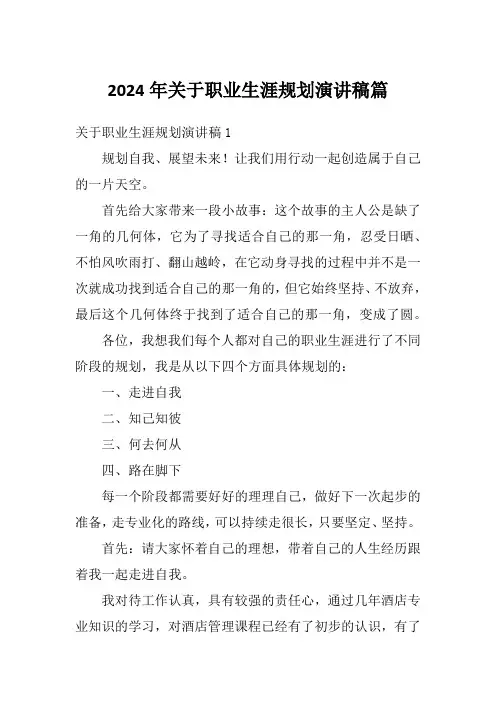 2024 年关于职业生涯规划演讲稿篇

关于职业生涯规划演讲稿 1

规划自我、展望未来！让我们用行动一起创造属于自己的一片天空。

首先给大家带来一段小故事：这个故事的主人公是缺了一角的几何体，它为了寻找适合自己的那一角，忍受日晒、不怕风吹雨打、翻山越岭，在它动身寻找的过程中并不是一次就成功找到适合自己的那一角的，但它始终坚持、不放弃，最后这个几何体终于找到了适合自己的那一角，变成了圆。

各位，我想我们每个人都对自己的职业生涯进行了不同阶段的规划，我是从以下四个方面具体规划的：

一、走进自我

二、知己知彼

三、何去何从

四、路在脚下

每一个阶段都需要好好的理理自己，做好下一次起步的准备，走专业化的路线，可以持续走很长，只要坚定、坚持。

首先：请大家怀着自己的理想，带着自己的人生经历跟着我一起走进自我。

我对待工作认真，具有较强的责任心，通过几年酒店专业知识的学习，对酒店管理课程已经有了初步的认识，有了